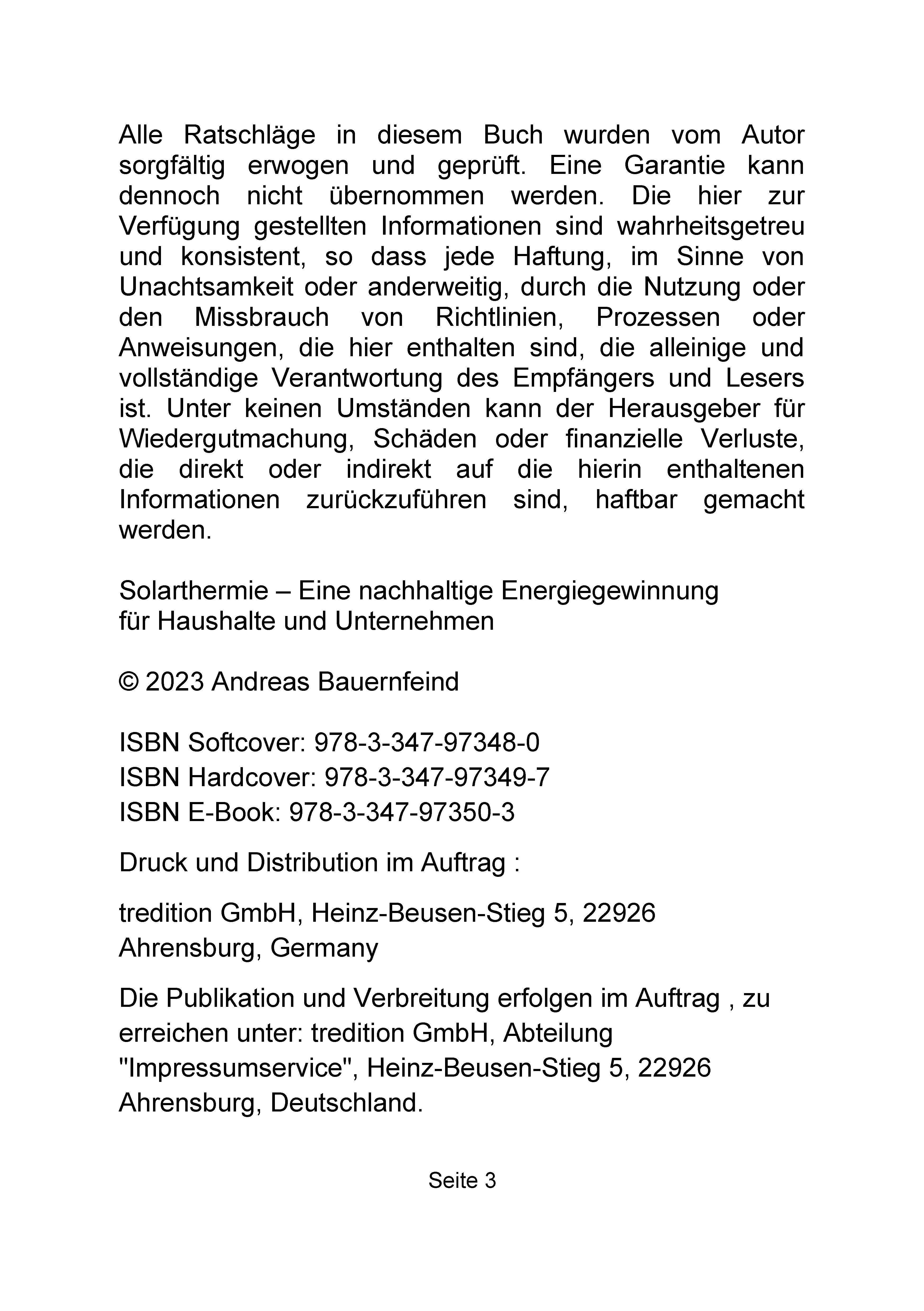 Alle Ratschläge in diesem Buch wurden vom Autor sorgfältig erwogen und geprüft. Eine Garantie kann dennoch nicht übernommen werden. Die hier zur Verfügung gestellten Informationen sind wahrheitsgetreu und konsistent, so dass jede Haftung, im Sinne von Unachtsamkeit oder anderweitig, durch die Nutzung oder den Missbrauch von Richtlinien, Prozessen oder Anweisungen, die hier enthalten sind, die alleinige und vollständige Verantwortung des Empfängers und Lesers ist. Unter keinen Umständen kann der Herausgeber für Wiedergutmachung, Schäden oder finanzielle Verluste, die direkt oder indirekt auf die hierin enthaltenen Informationen zurückzuführen sind, haftbar gemacht werden.

Solarthermie – Eine nachhaltige Energiegewinnung
für Haushalte und Unternehmen

© 2023 Andreas Bauernfeind

ISBN Softcover: 978-3-347-97348-0
ISBN Hardcover: 978-3-347-97349-7
ISBN E-Book: 978-3-347-97350-3

Druck und Distribution im Auftrag :

tredition GmbH, Heinz-Beusen-Stieg 5, 22926 Ahrensburg, Germany

Die Publikation und Verbreitung erfolgen im Auftrag , zu erreichen unter: tredition GmbH, Abteilung "Impressumservice", Heinz-Beusen-Stieg 5, 22926 Ahrensburg, Deutschland.

Seite 3